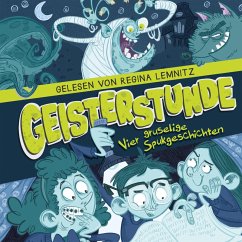 GELESEN VON REGINA LEMNITZ

GEISTERSTUNDE

Vier gruselige Spukgeschichten